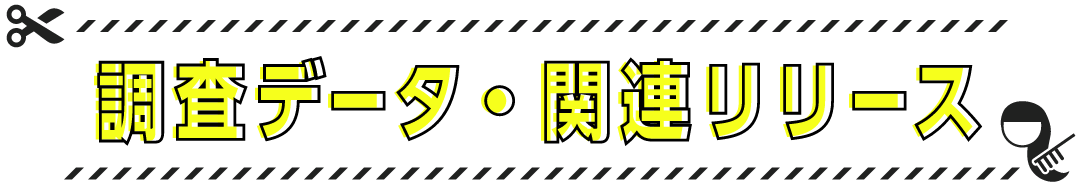 調査データ・関連リリース